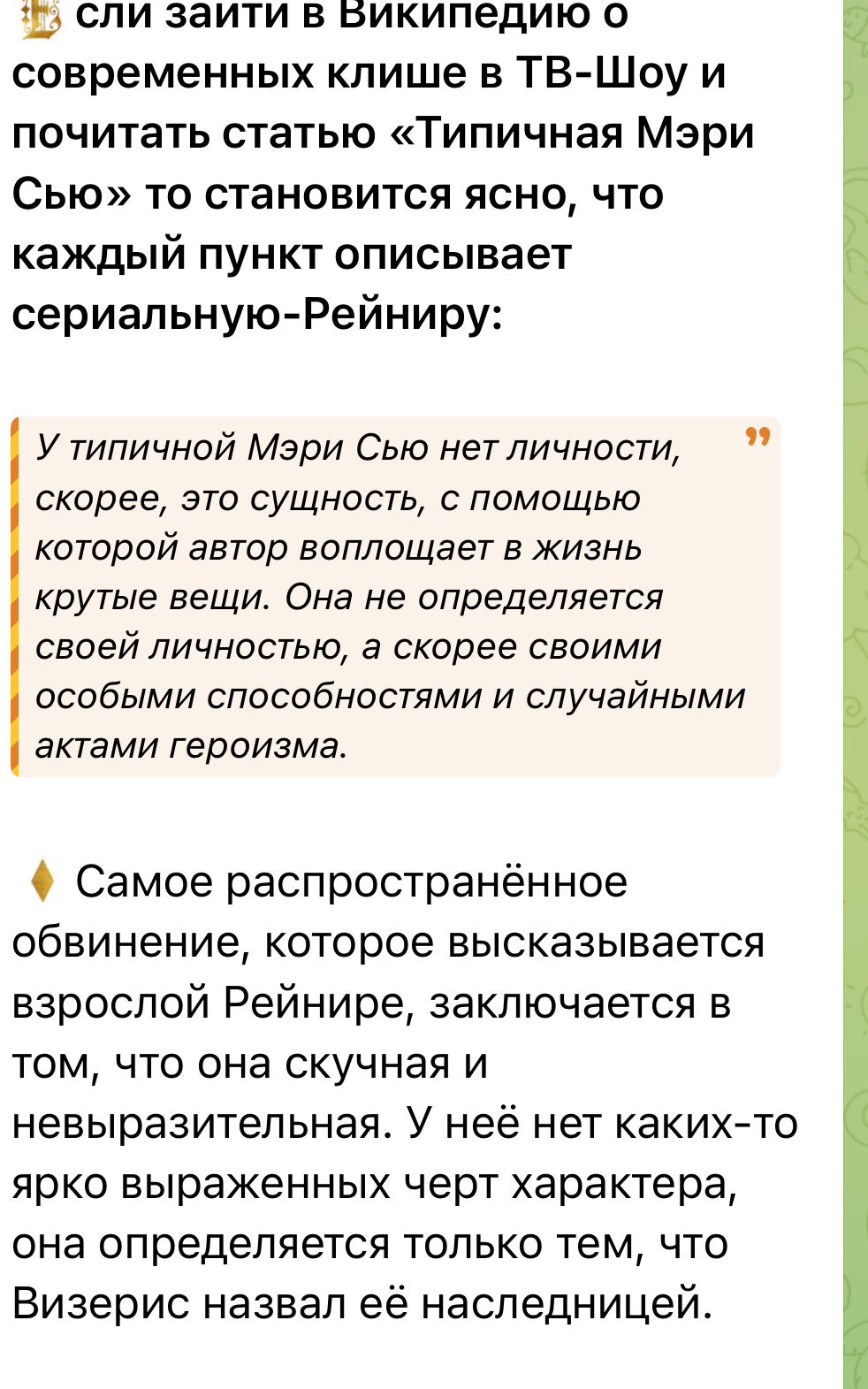 Если зайти в Википедию о современных клише в ТВ-Шоу и почитать статью «Типичная Мэри Сью» то становится ясно, что каждый пункт описывает сериальную-Рейниру:

У типичной Мэри Сью нет личности, скорее, это сущность, с помощью которой автор воплощает в жизнь крутые вещи. Она не определяется своей личностью, а скорее своими особыми способностями и случайными актами героизма.

Самое распространённое обвинение, которое высказывается взрослой Рейнире, заключается в том, что она скучная и невыразительная. У неё нет каких-то ярко выраженных черт характера, она определяется только тем, что Визерис назвал её наследницей.